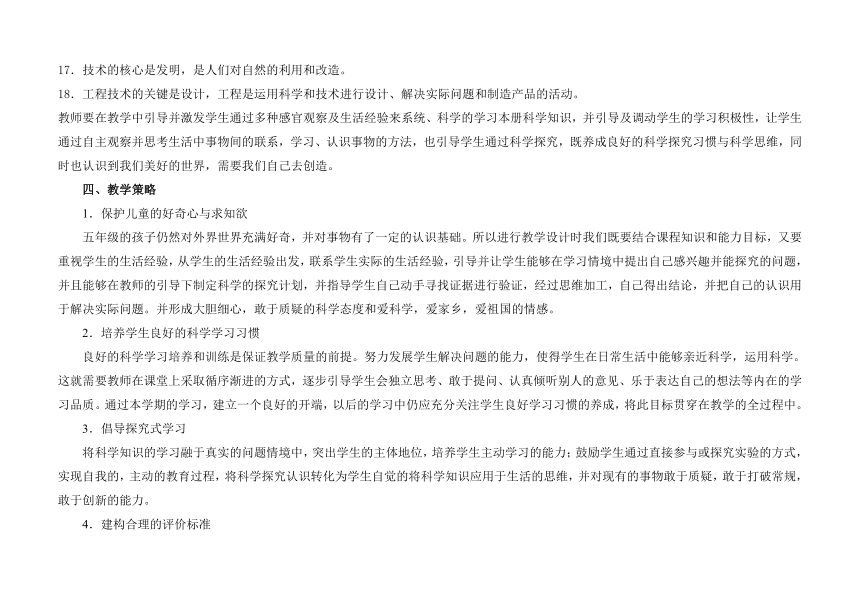 17．技术的核心是发明，是人们对自然的利用和改造。
18．工程技术的关键是设计，工程是运用科学和技术进行设计、解决实际问题和制造产品的活动。
教师要在教学中引导并激发学生通过多种感官观察及生活经验来系统、科学的学习本册科学知识，并引导及调动学生的学习积极性，让学生通过自主观察并思考生活中事物间的联系，学习、认识事物的方法，也引导学生通过科学探究，既养成良好的科学探究习惯与科学思维，同时也认识到我们美好的世界，需要我们自己去创造。

四、教学策略

1．保护儿童的好奇心与求知欲

五年级的孩子仍然对外界世界充满好奇，并对事物有了一定的认识基础。所以进行教学设计时我们既要结合课程知识和能力目标，又要重视学生的生活经验，从学生的生活经验出发，联系学生实际的生活经验，引导并让学生能够在学习情境中提出自己感兴趣并能探究的问题，并且能够在教师的引导下制定科学的探究计划，并指导学生自己动手寻找证据进行验证，经过思维加工，自己得出结论，并把自己的认识用于解决实际问题。并形成大胆细心，敢于质疑的科学态度和爱科学，爱家乡，爱祖国的情感。

2．培养学生良好的科学学习习惯

良好的科学学习培养和训练是保证教学质量的前提。努力发展学生解决问题的能力，使得学生在日常生活中能够亲近科学，运用科学。这就需要教师在课堂上采取循序渐进的方式，逐步引导学生会独立思考、敢于提问、认真倾听别人的意见、乐于表达自己的想法等内在的学习品质。通过本学期的学习，建立一个良好的开端，以后的学习中仍应充分关注学生良好学习习惯的养成，将此目标贯穿在教学的全过程中。

3．倡导探究式学习

将科学知识的学习融于真实的问题情境中，突出学生的主体地位，培养学生主动学习的能力；鼓励学生通过直接参与或探究实验的方式，实现自我的，主动的教育过程，将科学探究认识转化为学生自觉的将科学知识应用于生活的思维，并对现有的事物敢于质疑，敢于打破常规，敢于创新的能力。

4．建构合理的评价标准